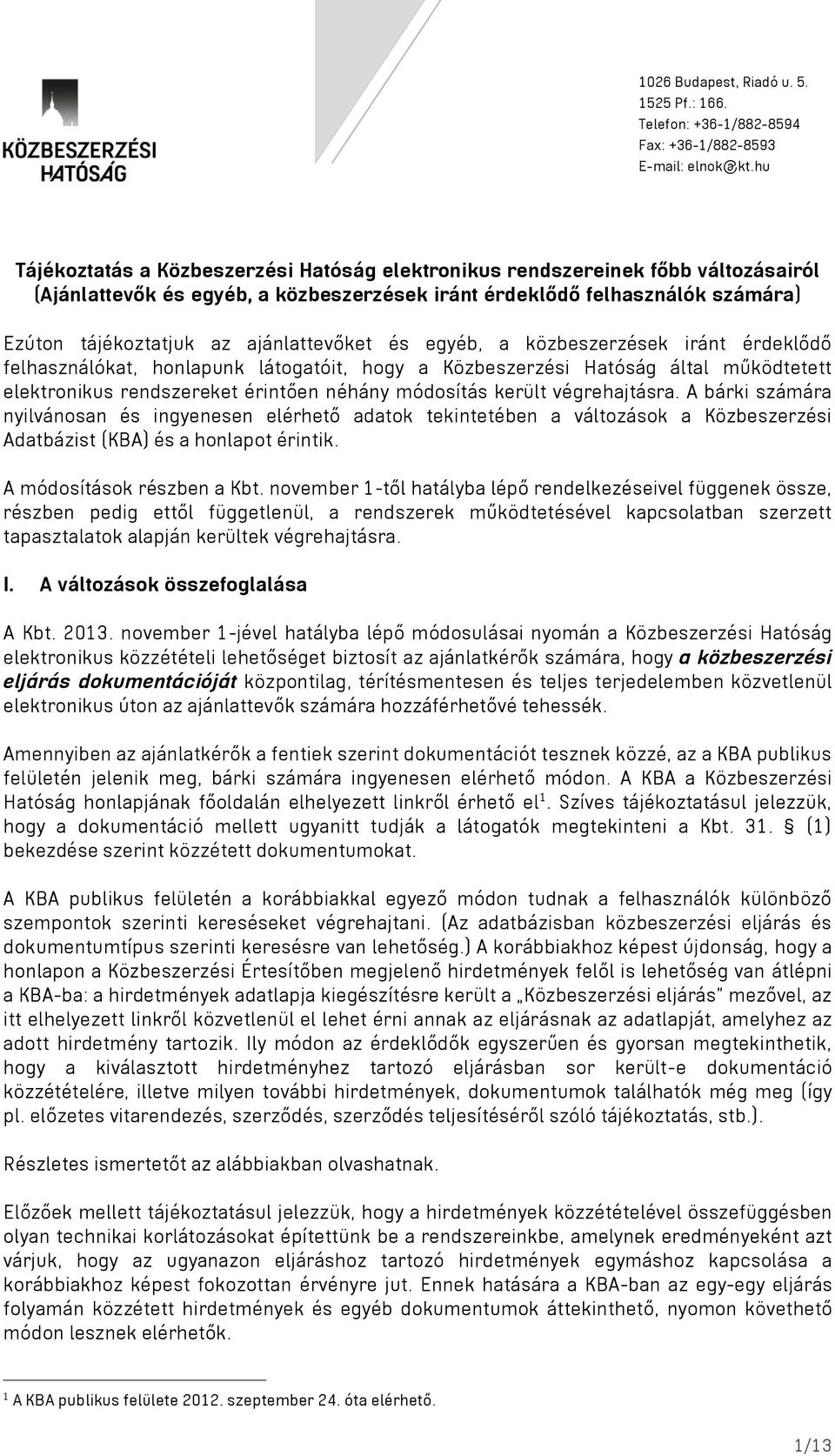 KÖZBESZERZÉSI HATÓSÁG

1026 Budapest, Riadó u. 5.
1525 Pf.: 166.
Telefon: +36-1/882-8594
Fax: +36-1/882-8593
E-mail: elnok@kt.hu

Tájékoztatás a Közbeszerzési Hatóság elektronikus rendszereinek főbb változásairól (Ajánlattevők és egyéb, a közbeszerzések iránt érdeklődő felhasználók számára)

Ezúton tájékoztatjuk az ajánlattevőket és egyéb, a közbeszerzések iránt érdeklődő felhasználókat, honlapunk látogatóit, hogy a Közbeszerzési Hatóság által működtetett elektronikus rendszereket érintően néhány módosítás került végrehajtásra. A bárki számára nyilvánosan és ingyenesen elérhető adatok tekintetében a változások a Közbeszerzési Adatbázist (KBA) és a honlapot érintik.

A módosítások részben a Kbt. november 1-től hatályba lépő rendelkezéseivel függenek össze, részben pedig ettől függetlenül, a rendszerek működtetésével kapcsolatban szerzett tapasztalatok alapján kerültek végrehajtásra.

I. A változások összefoglalása

A Kbt. 2013. november 1-jével hatályba lépő módosulásai nyomán a Közbeszerzési Hatóság elektronikus közzétételi lehetőséget biztosít az ajánlatkérők számára, hogy a közbeszerzési eljárás dokumentációját központilag, térítésmentesen és teljes terjedelemben közvetlenül elektronikus úton az ajánlattevők számára hozzáférhetővé tehessék.

Amennyiben az ajánlatkérők a fentiek szerint dokumentációt tesznek közzé, az a KBA publikus felületén jelenik meg, bárki számára ingyenesen elérhető módon. A KBA a Közbeszerzési Hatóság honlapjának főoldalán elhelyezett linkről érhető el$^1$. Szíves tájékoztatásul jelezzük, hogy a dokumentáció mellett ugyanitt tudják a látogatók megtekinteni a Kbt. 31. § (1) bekezdése szerint közzétett dokumentumokat.

A KBA publikus felületén a korábbiakkal egyező módon tudnak a felhasználók különböző szempontok szerinti kereséseket végrehajtani. (Az adatbázisban közbeszerzési eljárás és dokumentumtípus szerinti keresésre van lehetőség.) A korábbiakhoz képest újdonság, hogy a honlapon a Közbeszerzési Értesítőben megjelenő hirdetmények felől is lehetőség van átlépni a KBA-ba: a hirdetmények adatlapja kiegészítésre került a „Közbeszerzési eljárás” mezővel, az itt elhelyezett linkről közvetlenül el lehet érni annak az eljárásnak az adatlapját, amelyhez az adott hirdetmény tartozik. Ily módon az érdeklődők egyszerűen és gyorsan megtekinthetik, hogy a kiválasztott hirdetményhez tartozó eljárásban sor került-e dokumentáció közzétételére, illetve milyen további hirdetmények, dokumentumok találhatók még meg (így pl. előzetes vitarendezés, szerződés, szerződés teljesítéséről szóló tájékoztatás, stb.).

Részletes ismertetőt az alábbiakban olvashatnak.

Előzőek mellett tájékoztatásul jelezzük, hogy a hirdetmények közzétételével összefüggésben olyan technikai korlátozásokat építettünk be a rendszereinkbe, amelynek eredményeként azt várjuk, hogy az ugyanazon eljáráshoz tartozó hirdetmények egymáshoz kapcsolása a korábbiakhoz képest fokozottan érvényre jut. Ennek hatására a KBA-ban az egy-egy eljárás folyamán közzétett hirdetmények és egyéb dokumentumok áttekinthető, nyomon követhető módon lesznek elérhetők.

$^1$ A KBA publikus felülete 2012. szeptember 24. óta elérhető.

1/13